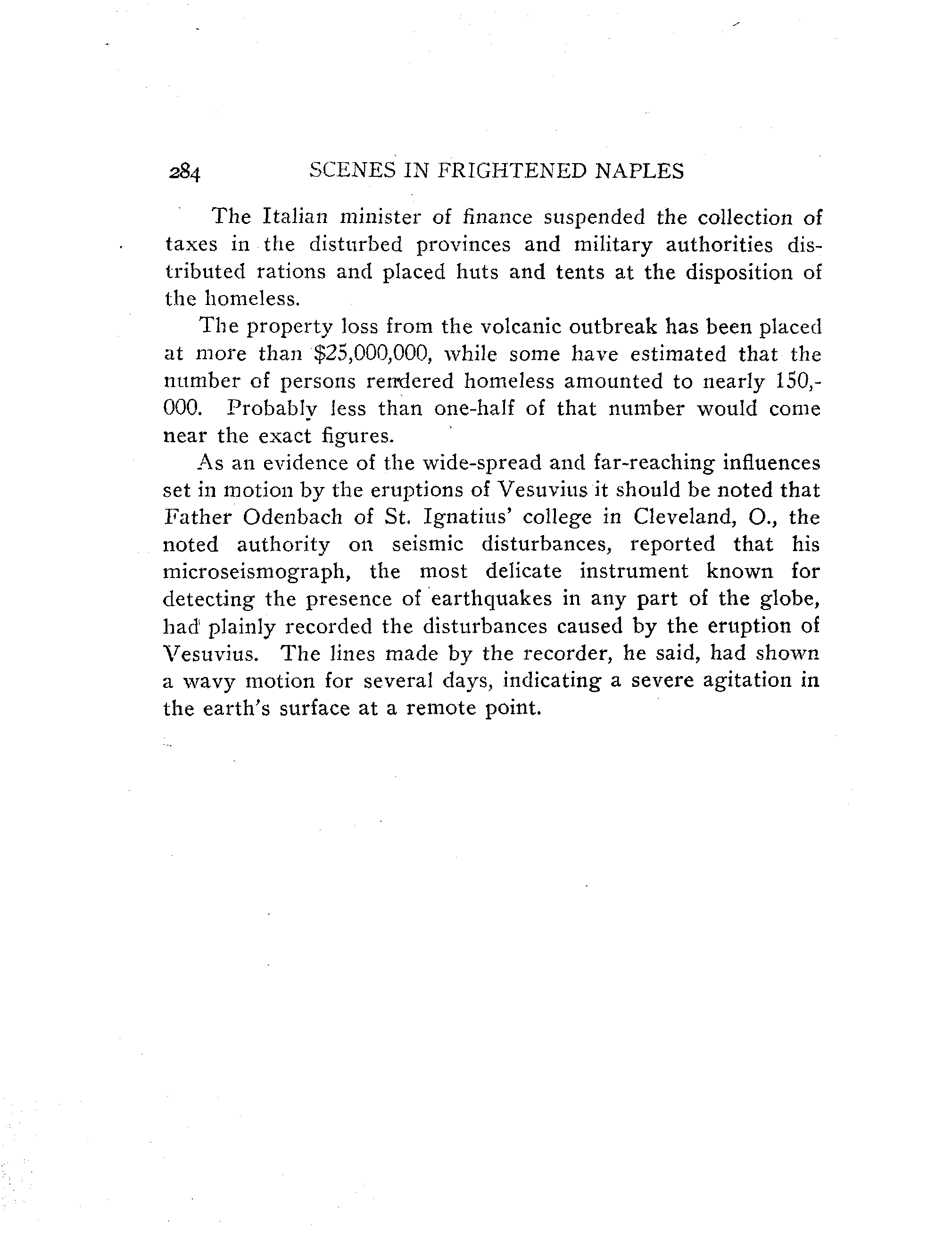 284 SCENES IN FRIGHTENED NAPLES

The Italian minister of finance suspended the collection of taxes in the disturbed provinces and military authorities distributed rations and placed huts and tents at the disposition of the homeless.

The property loss from the volcanic outbreak has been placed at more than \$25,000,000, while some have estimated that the number of persons rendered homeless amounted to nearly 150,000. Probably less than one-half of that number would come near the exact figures.

As an evidence of the wide-spread and far-reaching influences set in motion by the eruptions of Vesuvius it should be noted that Father Odenbach of St. Ignatius' college in Cleveland, O., the noted authority on seismic disturbances, reported that his microseismograph, the most delicate instrument known for detecting the presence of earthquakes in any part of the globe, had plainly recorded the disturbances caused by the eruption of Vesuvius. The lines made by the recorder, he said, had shown a wavy motion for several days, indicating a severe agitation in the earth's surface at a remote point.